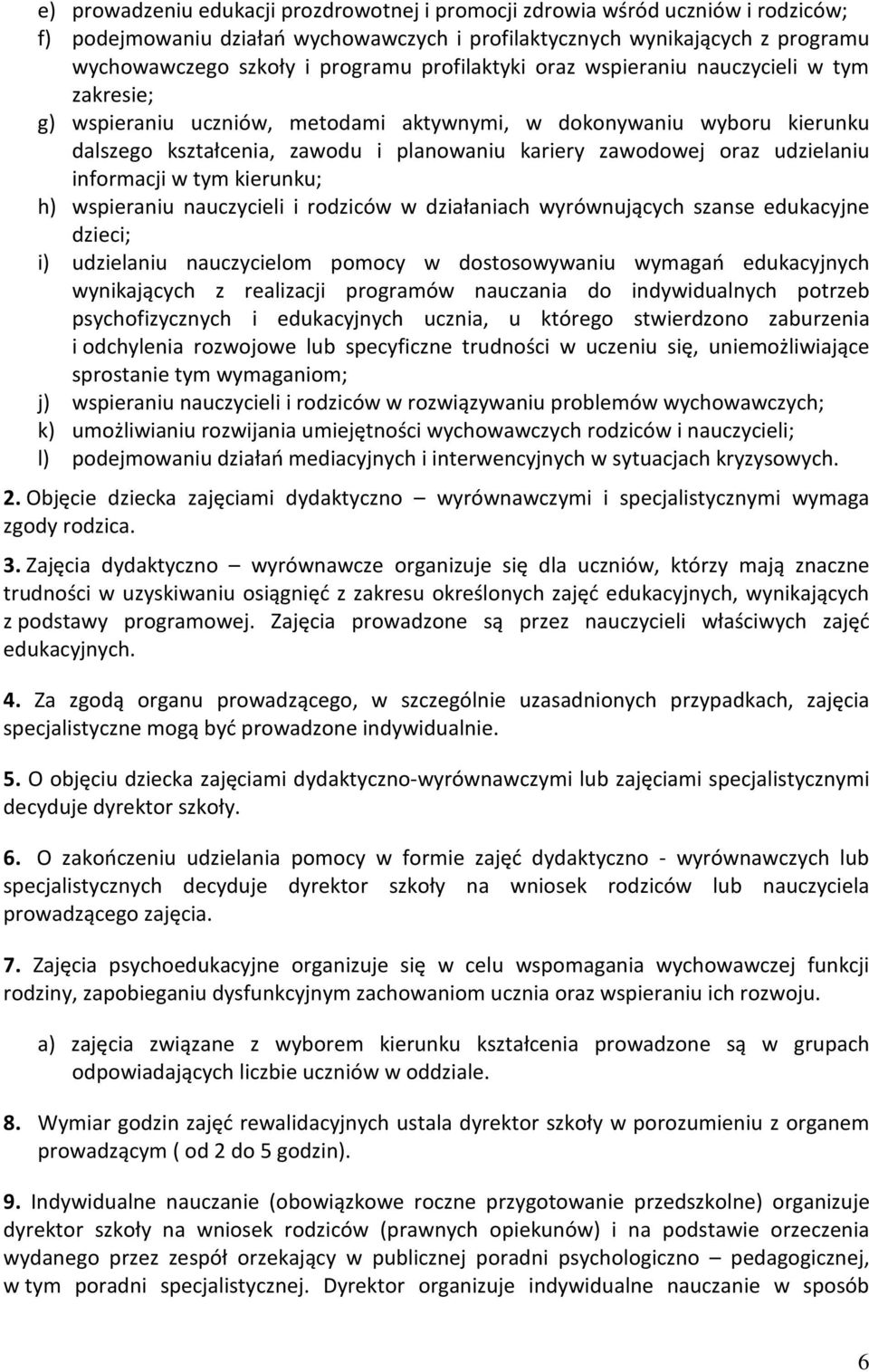 e) prowadzeniu edukacji prozdrowotnej i promocji zdrowia wśród uczniów i rodziców;
f) podejmowaniu działań wychowawczych i profilaktycznych wynikających z programu wychowawczego szkoły i programu profilaktyki oraz wspieraniu nauczycieli w tym zakresie;
g) wspieraniu uczniów, metodami aktywnymi, w dokonywaniu wyboru kierunku dalszego kształcenia, zawodu i planowaniu kariery zawodowej oraz udzielaniu informacji w tym kierunku;
h) wspieraniu nauczycieli i rodziców w działaniach wyrównujących szanse edukacyjne dzieci;
i) udzielaniu nauczycielom pomocy w dostosowywaniu wymagań edukacyjnych wynikających z realizacji programów nauczania do indywidualnych potrzeb psychofizycznych i edukacyjnych ucznia, u którego stwierdzono zaburzenia i odchylenia rozwojowe lub specyficzne trudności w uczeniu się, uniemożliwiające sprostanie tym wymaganiom;
j) wspieraniu nauczycieli i rodziców w rozwiązywaniu problemów wychowawczych;
k) umożliwianiu rozwijania umiejętności wychowawczych rodziców i nauczycieli;
l) podejmowaniu działań mediacyjnych i interwencyjnych w sytuacjach kryzysowych.

2. Objęcie dziecka zajęciami dydaktyczno – wyrównawczymi i specjalistycznymi wymaga zgody rodzica.

3. Zajęcia dydaktyczno – wyrównawcze organizuje się dla uczniów, którzy mają znaczne trudności w uzyskiwaniu osiągnięć z zakresu określonych zajęć edukacyjnych, wynikających z podstawy programowej. Zajęcia prowadzone są przez nauczycieli właściwych zajęć edukacyjnych.

4. Za zgodą organu prowadzącego, w szczególnie uzasadnionych przypadkach, zajęcia specjalistyczne mogą być prowadzone indywidualnie.

5. O objęciu dziecka zajęciami dydaktyczno-wyrównawczymi lub zajęciami specjalistycznymi decyduje dyrektor szkoły.

6. O zakończeniu udzielania pomocy w formie zajęć dydaktyczno - wyrównawczych lub specjalistycznych decyduje dyrektor szkoły na wniosek rodziców lub nauczyciela prowadzącego zajęcia.

7. Zajęcia psychoedukacyjne organizuje się w celu wspomagania wychowawczej funkcji rodziny, zapobieganiu dysfunkcyjnym zachowaniom ucznia oraz wspieraniu ich rozwoju.

a) zajęcia związane z wyborem kierunku kształcenia prowadzone są w grupach odpowiadających liczbie uczniów w oddziale.

8. Wymiar godzin zajęć rewalidacyjnych ustala dyrektor szkoły w porozumieniu z organem prowadzącym ( od 2 do 5 godzin).

9. Indywidualne nauczanie (obowiązkowe roczne przygotowanie przedszkolne) organizuje dyrektor szkoły na wniosek rodziców (prawnych opiekunów) i na podstawie orzeczenia wydanego przez zespół orzekający w publicznej poradni psychologiczno – pedagogicznej, w tym poradni specjalistycznej. Dyrektor organizuje indywidualne nauczanie w sposób

6